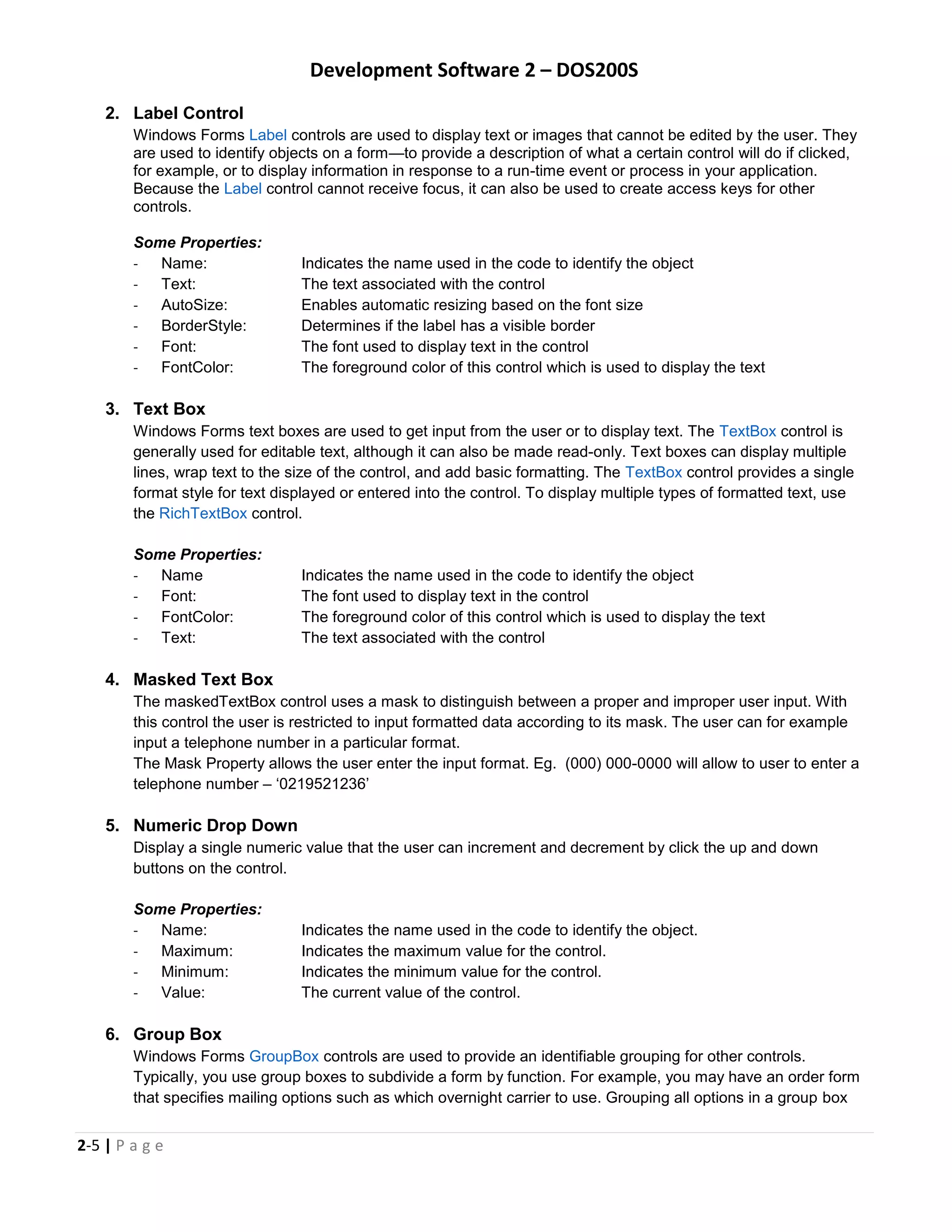 Development Software 2 – DOS200S

2. Label Control

Windows Forms Label controls are used to display text or images that cannot be edited by the user. They are used to identify objects on a form—to provide a description of what a certain control will do if clicked, for example, or to display information in response to a run-time event or process in your application. Because the Label control cannot receive focus, it can also be used to create access keys for other controls.

Some Properties:

- Name: Indicates the name used in the code to identify the object
- Text: The text associated with the control
- AutoSize: Enables automatic resizing based on the font size
- BorderStyle: Determines if the label has a visible border
- Font: The font used to display text in the control
- FontColor: The foreground color of this control which is used to display the text

3. Text Box

Windows Forms text boxes are used to get input from the user or to display text. The TextBox control is generally used for editable text, although it can also be made read-only. Text boxes can display multiple lines, wrap text to the size of the control, and add basic formatting. The TextBox control provides a single format style for text displayed or entered into the control. To display multiple types of formatted text, use the RichTextBox control.

Some Properties:

- Name Indicates the name used in the code to identify the object
- Font: The font used to display text in the control
- FontColor: The foreground color of this control which is used to display the text
- Text: The text associated with the control

4. Masked Text Box

The maskedTextBox control uses a mask to distinguish between a proper and improper user input. With this control the user is restricted to input formatted data according to its mask. The user can for example input a telephone number in a particular format.
The Mask Property allows the user enter the input format. Eg. (000) 000-0000 will allow to user to enter a telephone number – ‘0219521236’

5. Numeric Drop Down

Display a single numeric value that the user can increment and decrement by click the up and down buttons on the control.

Some Properties:

- Name: Indicates the name used in the code to identify the object.
- Maximum: Indicates the maximum value for the control.
- Minimum: Indicates the minimum value for the control.
- Value: The current value of the control.

6. Group Box

Windows Forms GroupBox controls are used to provide an identifiable grouping for other controls. Typically, you use group boxes to subdivide a form by function. For example, you may have an order form that specifies mailing options such as which overnight carrier to use. Grouping all options in a group box

2-5 | P a g e